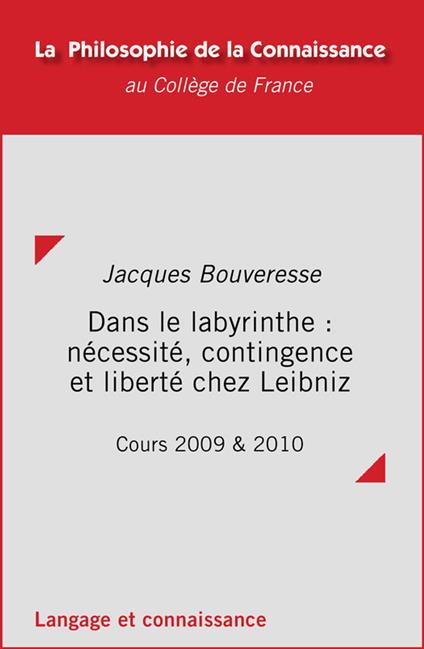 La Philosophie de la Connaissance
au Collège de France

Jacques Bouveresse

Dans le labyrinthe : nécessité, contingence et liberté chez Leibniz

Cours 2009 & 2010

Langage et connaissance